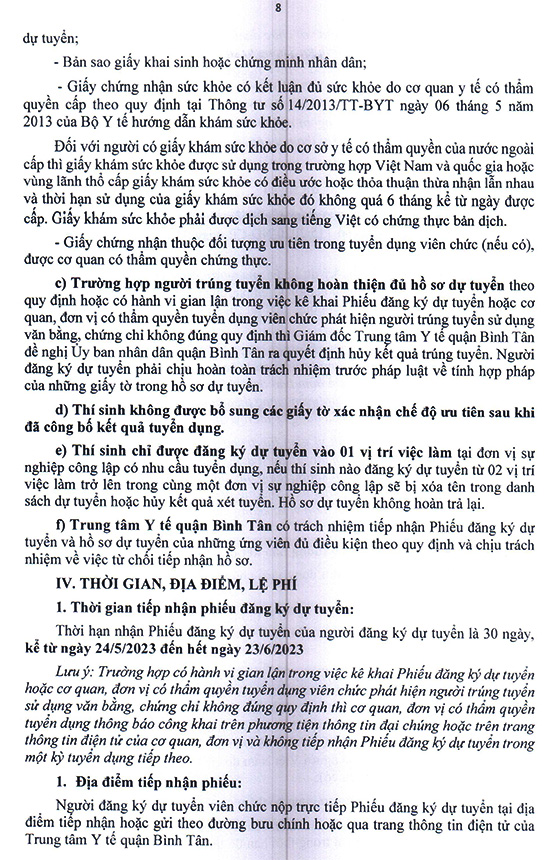 8

dự tuyển;

- Bản sao giấy khai sinh hoặc chứng minh nhân dân;

- Giấy chứng nhận sức khỏe có kết luận đủ sức khỏe do cơ quan y tế có thẩm quyền cấp theo quy định tại Thông tư số 14/2013/TT-BYT ngày 06 tháng 5 năm 2013 của Bộ Y tế hướng dẫn khám sức khỏe.

Đối với người có giấy khám sức khỏe do cơ sở y tế có thẩm quyền của nước ngoài cấp thì giấy khám sức khỏe được sử dụng trong trường hợp Việt Nam và quốc gia hoặc vùng lãnh thổ cấp giấy khám sức khỏe có điều ước hoặc thỏa thuận thừa nhận lẫn nhau và thời hạn sử dụng của giấy khám sức khỏe đó không quá 6 tháng kể từ ngày được cấp. Giấy khám sức khỏe phải được dịch sang tiếng Việt có chứng thực bản dịch.

- Giấy chứng nhận thuộc đối tượng ưu tiên trong tuyển dụng viên chức (nếu có), được cơ quan có thẩm quyền chứng thực.

c) Trường hợp người trúng tuyển không hoàn thiện đủ hồ sơ dự tuyển theo quy định hoặc có hành vi gian lận trong việc kê khai Phiếu đăng ký dự tuyển hoặc cơ quan, đơn vị có thẩm quyền tuyển dụng viên chức phát hiện người trúng tuyển sử dụng văn bằng, chứng chỉ không đúng quy định thì Giám đốc Trung tâm Y tế quận Bình Tân đề nghị Ủy ban nhân dân quận Bình Tân ra quyết định hủy kết quả trúng tuyển. Người đăng ký dự tuyển phải chịu hoàn toàn trách nhiệm trước pháp luật về tính hợp pháp của những giấy tờ trong hồ sơ dự tuyển.

d) Thí sinh không được bổ sung các giấy tờ xác nhận chế độ ưu tiên sau khi đã công bố kết quả tuyển dụng.

e) Thí sinh chỉ được đăng ký dự tuyển vào 01 vị trí việc làm tại đơn vị sự nghiệp công lập có nhu cầu tuyển dụng, nếu thí sinh nào đăng ký dự tuyển từ 02 vị trí việc làm trở lên trong cùng một đơn vị sự nghiệp công lập sẽ bị xóa tên trong danh sách dự tuyển hoặc hủy kết quả xét tuyển. Hồ sơ dự tuyển không hoàn trả lại.

f) Trung tâm Y tế quận Bình Tân có trách nhiệm tiếp nhận Phiếu đăng ký dự tuyển và hồ sơ dự tuyển của những ứng viên đủ điều kiện theo quy định và chịu trách nhiệm về việc từ chối tiếp nhận hồ sơ.

IV. THỜI GIAN, ĐỊA ĐIỂM, LỆ PHÍ

1. Thời gian tiếp nhận phiếu đăng ký dự tuyển:

Thời hạn nhận Phiếu đăng ký dự tuyển của người đăng ký dự tuyển là 30 ngày, kể từ ngày 24/5/2023 đến hết ngày 23/6/2023

Lưu ý: Trường hợp có hành vi gian lận trong việc kê khai Phiếu đăng ký dự tuyển hoặc cơ quan, đơn vị có thẩm quyền tuyển dụng viên chức phát hiện người trúng tuyển sử dụng văn bằng, chứng chỉ không đúng quy định thì cơ quan, đơn vị có thẩm quyền tuyển dụng thông báo công khai trên phương tiện thông tin đại chúng hoặc trên trang thông tin điện tử của cơ quan, đơn vị và không tiếp nhận Phiếu đăng ký dự tuyển trong một kỳ tuyển dụng tiếp theo.

1. Địa điểm tiếp nhận phiếu:

Người đăng ký dự tuyển viên chức nộp trực tiếp Phiếu đăng ký dự tuyển tại địa điểm tiếp nhận hoặc gửi theo đường bưu chính hoặc qua trang thông tin điện tử của Trung tâm Y tế quận Bình Tân.